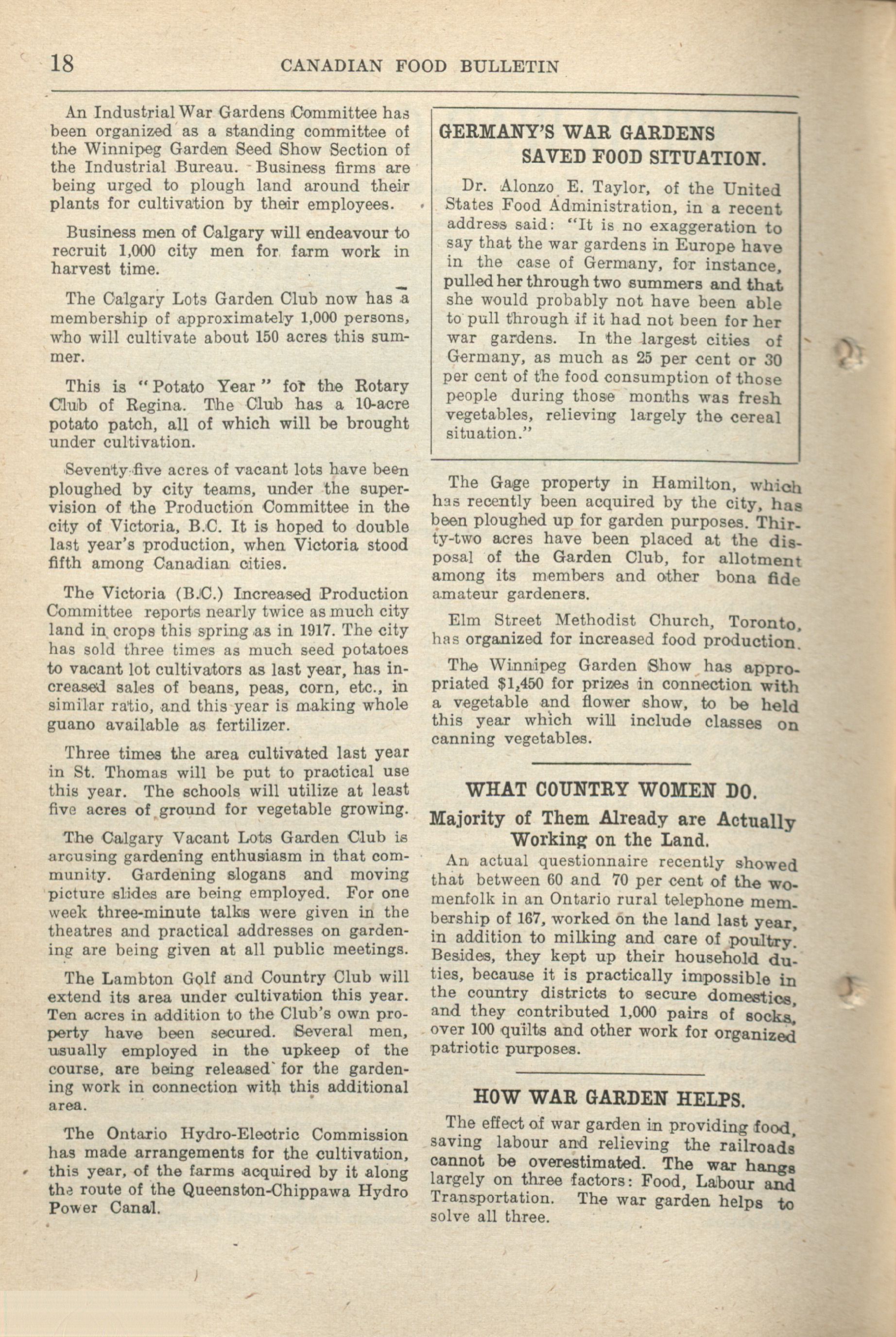 18 CANADIAN FOOD BULLETIN

An Industrial War Gardens Committee has been organized as a standing committee of the Winnipeg Garden Seed Show Section of the Industrial Bureau. Business firms are being urged to plough land around their plants for cultivation by their employees.

Business men of Calgary will endeavour to recruit 1,000 city men for farm work in harvest time.

The Calgary Lots Garden Club now has a membership of approximately 1,000 persons, who will cultivate about 150 acres this summer.

This is "Potato Year" for the Rotary Club of Regina. The Club has a 10-acre potato patch, all of which will be brought under cultivation.

Seventy-five acres of vacant lots have been ploughed by city teams, under the supervision of the Production Committee in the city of Victoria, B.C. It is hoped to double last year's production, when Victoria stood fifth among Canadian cities.

The Victoria (B.C.) Increased Production Committee reports nearly twice as much city land in crops this spring as in 1917. The city has sold three times as much seed potatoes to vacant lot cultivators as last year, has increased sales of beans, peas, corn, etc., in similar ratio, and this year is making whole guano available as fertilizer.

Three times the area cultivated last year in St. Thomas will be put to practical use this year. The schools will utilize at least five acres of ground for vegetable growing.

The Calgary Vacant Lots Garden Club is arousing gardening enthusiasm in that community. Gardening slogans and moving picture slides are being employed. For one week three-minute talks were given in the theatres and practical addresses on gardening are being given at all public meetings.

The Lambton Golf and Country Club will extend its area under cultivation this year. Ten acres in addition to the Club's own property have been secured. Several men, usually employed in the upkeep of the course, are being released for the gardening work in connection with this additional area.

The Ontario Hydro-Electric Commission has made arrangements for the cultivation, this year, of the farms acquired by it along the route of the Queenston-Chippawa Hydro Power Canal.

GERMANY'S WAR GARDENS SAVED FOOD SITUATION.

Dr. Alonzo E. Taylor, of the United States Food Administration, in a recent address said: "It is no exaggeration to say that the war gardens in Europe have in the case of Germany, for instance, pulled her through two summers and that she would probably not have been able to pull through if it had not been for her war gardens. In the largest cities of Germany, as much as 25 per cent or 30 per cent of the food consumption of those people during those months was fresh vegetables, relieving largely the cereal situation."

The Gage property in Hamilton, which has recently been acquired by the city, has been ploughed up for garden purposes. Thirty-two acres have been placed at the disposal of the Garden Club, for allotment among its members and other bona fide amateur gardeners.

Elm Street Methodist Church, Toronto, has organized for increased food production.

The Winnipeg Garden Show has appropriated $1,450 for prizes in connection with a vegetable and flower show, to be held this year which will include classes on canning vegetables.

WHAT COUNTRY WOMEN DO.

Majority of Them Already are Actually Working on the Land.

An actual questionnaire recently showed that between 60 and 70 per cent of the womenfolk in an Ontario rural telephone membership of 167, worked on the land last year, in addition to milking and care of poultry. Besides, they kept up their household duties, because it is practically impossible in the country districts to secure domestics, and they contributed 1,000 pairs of socks, over 100 quilts and other work for organized patriotic purposes.

HOW WAR GARDEN HELPS.

The effect of war garden in providing food, saving labour and relieving the railroads cannot be overestimated. The war hangs largely on three factors: Food, Labour and Transportation. The war garden helps to solve all three.